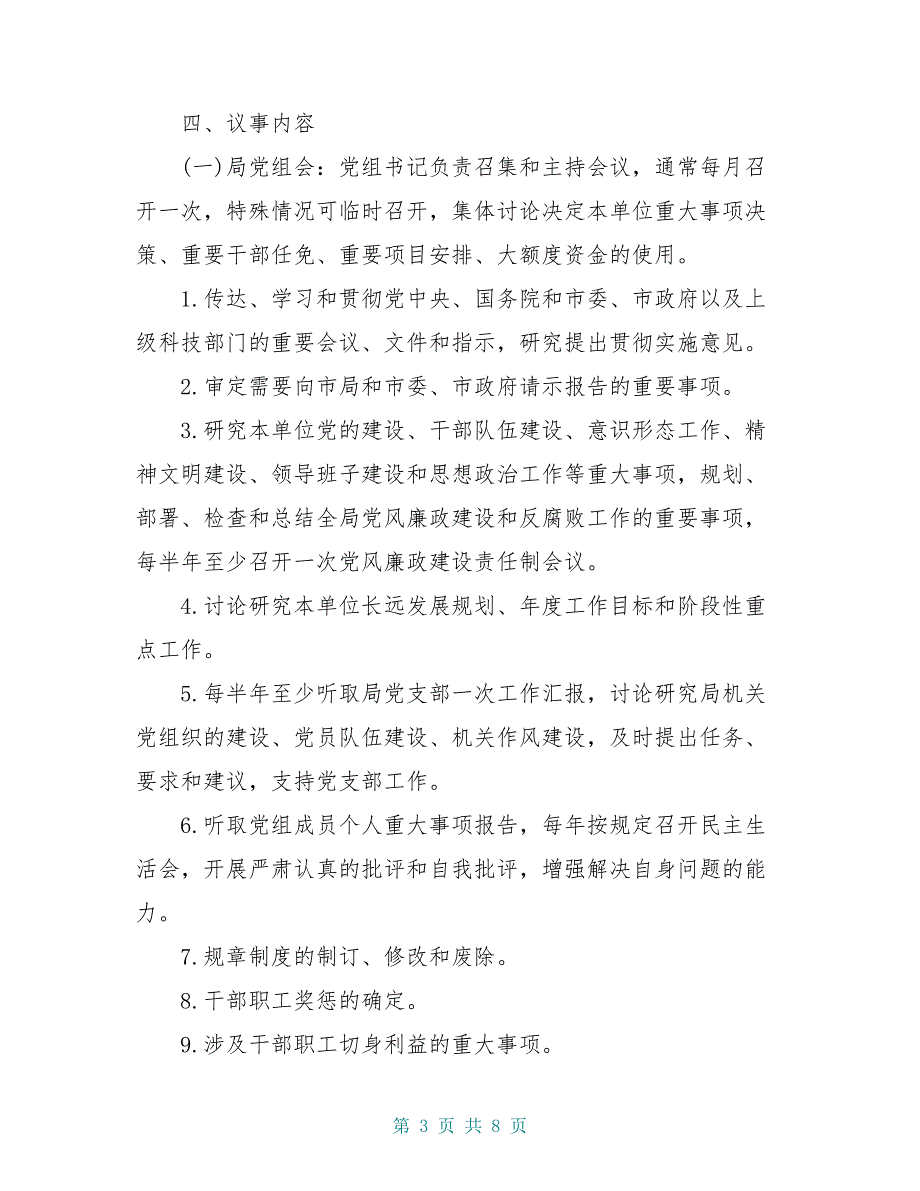 四、议事内容

(一)局党组会：党组书记负责召集和主持会议，通常每月召开一次，特殊情况可临时召开，集体讨论决定本单位重大事项决策、重要干部任免、重要项目安排、大额度资金的使用。

1.传达、学习和贯彻党中央、国务院和市委、市政府以及上级科技部门的重要会议、文件和指示，研究提出贯彻实施意见。

2.审定需要向市局和市委、市政府请示报告的重要事项。

3.研究本单位党的建设、干部队伍建设、意识形态工作、精神文明建设、领导班子建设和思想政治工作等重大事项，规划、部署、检查和总结全局党风廉政建设和反腐败工作的重要事项，每半年至少召开一次党风廉政建设责任制会议。

4.讨论研究本单位长远发展规划、年度工作目标和阶段性重点工作。

5.每半年至少听取局党支部一次工作汇报，讨论研究局机关党组织的建设、党员队伍建设、机关作风建设，及时提出任务、要求和建议，支持党支部工作。

6.听取党组成员个人重大事项报告，每年按规定召开民主生活会，开展严肃认真的批评和自我批评，增强解决自身问题的能力。

7.规章制度的制订、修改和废除。

8.干部职工奖惩的确定。

9.涉及干部职工切身利益的重大事项。

第 3 页 共 8 页